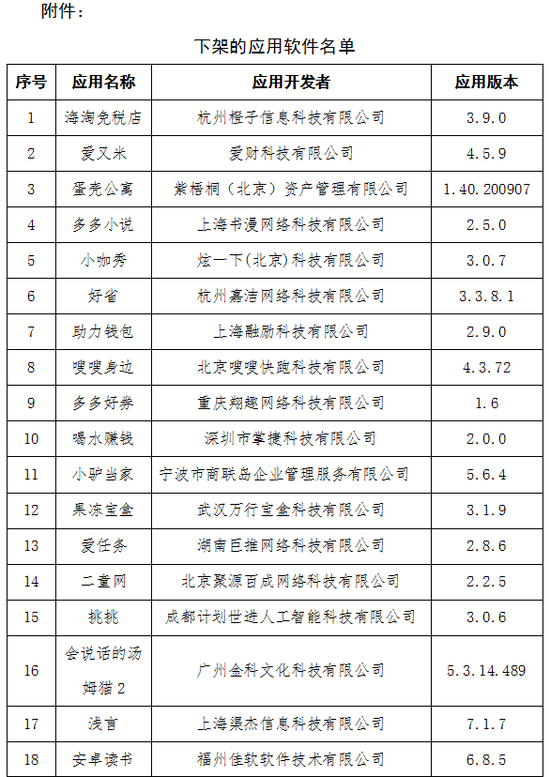 附件：

下架的应用软件名单

| 序号 | 应用名称 | 应用开发者 | 应用版本 |
|---|---|---|---|
| 1 | 海淘免税店 | 杭州橙子信息科技有限公司 | 3.9.0 |
| 2 | 爱又米 | 爱财科技有限公司 | 4.5.9 |
| 3 | 蛋壳公寓 | 紫梧桐（北京）资产管理有限公司 | 1.40.200907 |
| 4 | 多多小说 | 上海书漫网络科技有限公司 | 2.5.0 |
| 5 | 小咖秀 | 炫一下(北京)科技有限公司 | 3.0.7 |
| 6 | 好省 | 杭州嘉洁网络科技有限公司 | 3.3.8.1 |
| 7 | 助力钱包 | 上海融励科技有限公司 | 2.9.0 |
| 8 | 嗖嗖身边 | 北京嗖嗖快跑科技有限公司 | 4.3.72 |
| 9 | 多多好券 | 重庆翔趣网络科技有限公司 | 1.6 |
| 10 | 喝水赚钱 | 深圳市掌捷科技有限公司 | 2.0.0 |
| 11 | 小驴当家 | 宁波市商联岛企业管理服务有限公司 | 5.6.4 |
| 12 | 果冻宝盒 | 武汉万行宝盒科技有限公司 | 3.1.9 |
| 13 | 爱任务 | 湖南巨推网络科技有限公司 | 2.8.6 |
| 14 | 二童网 | 北京聚源百成网络科技有限公司 | 2.2.5 |
| 15 | 挑挑 | 成都计划世进人工智能科技有限公司 | 3.0.6 |
| 16 | 会说话的汤姆猫 2 | 广州金科文化科技有限公司 | 5.3.14.489 |
| 17 | 浅言 | 上海渠杰信息科技有限公司 | 7.1.7 |
| 18 | 安卓读书 | 福州佳软软件技术有限公司 | 6.8.5 |